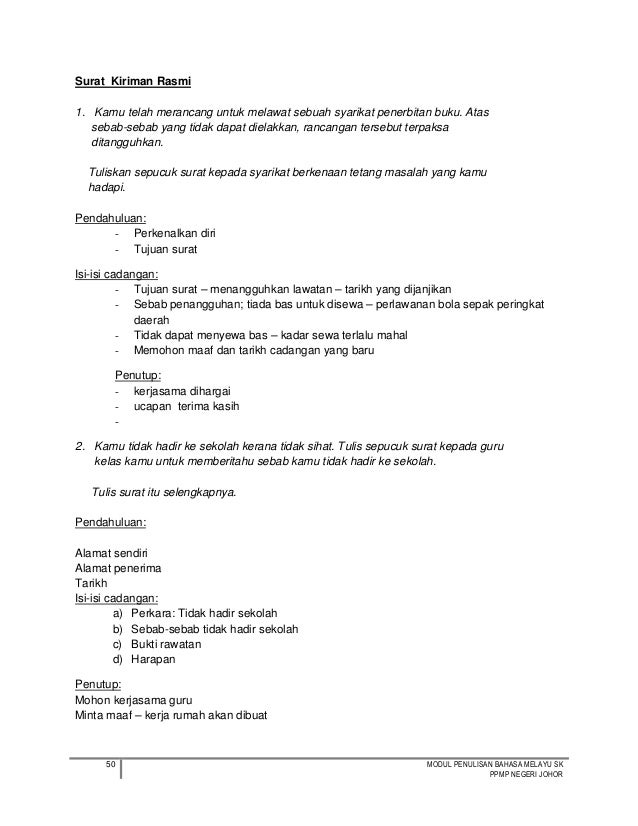 Surat Kiriman Rasmi

1. Kamu telah merancang untuk melawat sebuah syarikat penerbitan buku. Atas sebab-sebab yang tidak dapat dielakkan, rancangan tersebut terpaksa ditangguhkan.

Tuliskan sepucuk surat kepada syarikat berkenaan tetang masalah yang kamu hadapi.

Pendahuluan:
- Perkenalkan diri
- Tujuan surat

Isi-isi cadangan:
- Tujuan surat – menangguhkan lawatan – tarikh yang dijanjikan
- Sebab penangguhan; tiada bas untuk disewa – perlawanan bola sepak peringkat daerah
- Tidak dapat menyewa bas – kadar sewa terlalu mahal
- Memohon maaf dan tarikh cadangan yang baru

Penutup:
- kerjasama dihargai
- ucapan terima kasih
-

2. Kamu tidak hadir ke sekolah kerana tidak sihat. Tulis sepucuk surat kepada guru kelas kamu untuk memberitahu sebab kamu tidak hadir ke sekolah.

Tulis surat itu selengkapnya.

Pendahuluan:

Alamat sendiri
Alamat penerima
Tarikh
Isi-isi cadangan:
a) Perkara: Tidak hadir sekolah
b) Sebab-sebab tidak hadir sekolah
c) Bukti rawatan
d) Harapan

Penutup:
Mohon kerjasama guru
Minta maaf – kerja rumah akan dibuat

50

MODUL PENULISAN BAHASA MELAYU SK
PPMP NEGERI JOHOR